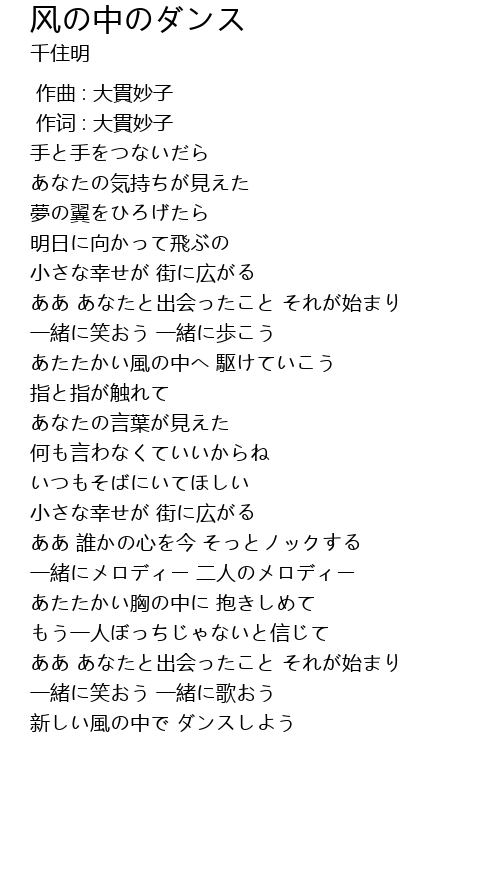 风の中のダンス
千住明

作曲 : 大貫妙子
作词 : 大貫妙子
手と手をつないだら
あなたの気持ちが見えた
夢の翼をひろげたら
明日に向かって飛ぶの
小さな幸せが 街に広がる
ああ あなたと出会ったこと それが始まり
一緒に笑おう 一緒に歩こう
あたたかい風の中へ 駆けていこう
指と指が触れて
あなたの言葉が見えた
何も言わなくていいからね
いつもそばにいてほしい
小さな幸せが 街に広がる
ああ 誰かの心を今 そっとノックする
一緒にメロディー 二人のメロディー
あたたかい胸の中に 抱きしめて
もう一人ぼっちじゃないと信じて
ああ あなたと出会ったこと それが始まり
一緒に笑おう 一緒に歌おう
新しい風の中で ダンスしよう